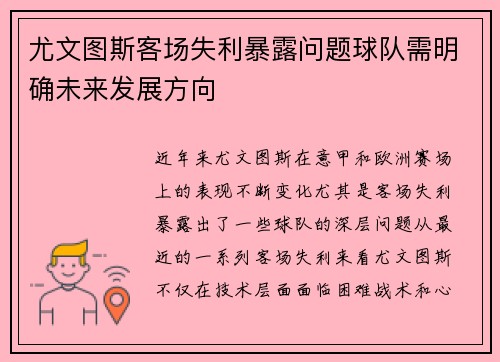 尤文图斯客场失利暴露问题球队需明确未来发展方向

近年来尤文图斯在意甲和欧洲赛场上的表现不断变化尤其是客场失利暴露出了一些球队的深层问题从最近的一系列客场失利来看尤文图斯不仅在技术层面面临困难战术和心